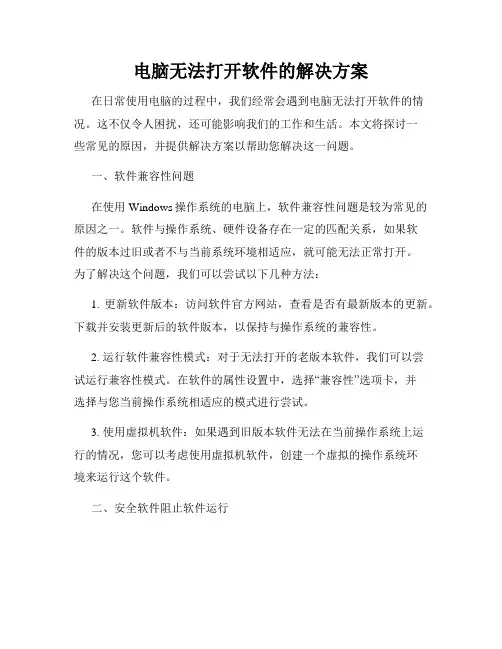 电脑无法打开软件的解决方案

在日常使用电脑的过程中，我们经常会遇到电脑无法打开软件的情况。这不仅令人困扰，还可能影响我们的工作和生活。本文将探讨一些常见的原因，并提供解决方案以帮助您解决这一问题。

一、软件兼容性问题

在使用 Windows 操作系统的电脑上，软件兼容性问题是较为常见的原因之一。软件与操作系统、硬件设备存在一定的匹配关系，如果软件的版本过旧或者不与当前系统环境相适应，就可能无法正常打开。为了解决这个问题，我们可以尝试以下几种方法：

1. 更新软件版本：访问软件官方网站，查看是否有最新版本的更新。下载并安装更新后的软件版本，以保持与操作系统的兼容性。

2. 运行软件兼容性模式：对于无法打开的老版本软件，我们可以尝试运行兼容性模式。在软件的属性设置中，选择“兼容性”选项卡，并选择与您当前操作系统相适应的模式进行尝试。

3. 使用虚拟机软件：如果遇到旧版本软件无法在当前操作系统上运行的情况，您可以考虑使用虚拟机软件，创建一个虚拟的操作系统环境来运行这个软件。

二、安全软件阻止软件运行